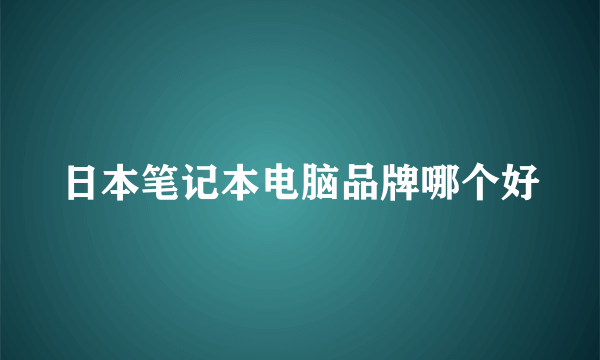 日本笔记本电脑品牌哪个好